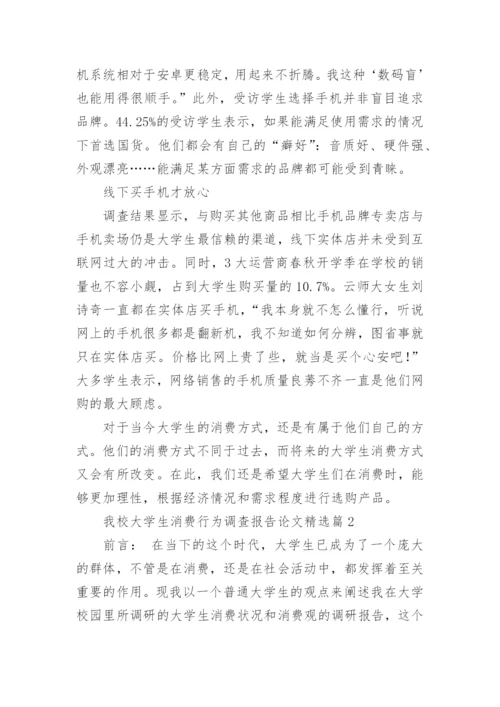 机系统相对于安卓更稳定，用起来不折腾。我这种‘数码盲’也能用得很顺手。”此外，受访学生选择手机并非盲目追求品牌。44.25%的受访学生表示，如果能满足使用需求的情况下首选国货。他们都会有自己的“癖好”：音质好、硬件强、外观漂亮……能满足某方面需求的品牌都可能受到青睐。

线下买手机才放心

调查结果显示，与购买其他商品相比手机品牌专卖店与手机卖场仍是大学生最信赖的渠道，线下实体店并未受到互联网过大的冲击。同时，3大运营商春秋开学季在学校的销量也不容小觑，占到大学生购买量的10.7%。云师大女生刘诗奇一直都在实体店买手机，“我本身就不怎么懂行，听说网上的手机很多都是翻新机，我不知道如何分辨，图省事就只在实体店买。价格比网上贵了些，就当是买个心安吧！”大多学生表示，网络销售的手机质量良莠不齐一直是他们网购的最大顾虑。

对于当今大学生的消费方式，还是有属于他们自己的方式。他们的消费方式不同于过去，而将来的大学生消费方式又会有所改变。在此，我们还是希望大学生们在消费时，能够更加理性，根据经济情况和需求程度进行选购产品。

我校大学生消费行为调查报告论文精选篇2

前言： 在当下的这个时代，大学生已成为了一个庞大的群体，不管是在消费，还是在社会活动中，都发挥着至关重要的作用。现我以一个普通大学生的观点来阐述我在大学校园里所调研的大学生消费状况和消费观的调研报告，这个